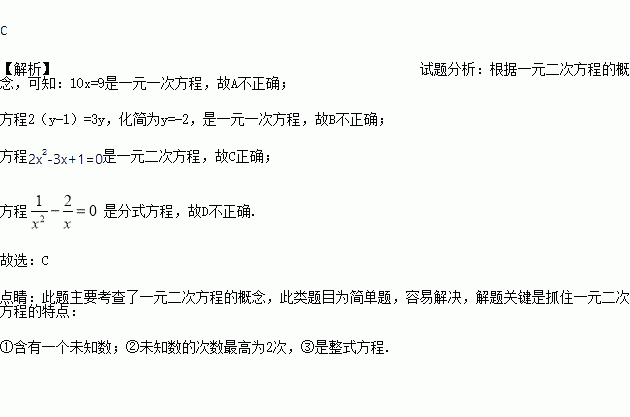 C

【解析】 试题分析：根据一元二次方程的概念，可知：10x=9是一元一次方程，故A不正确；

方程2（y-1）=3y，化简为y=-2，是一元一次方程，故B不正确；

方程$2x^2-3x+1=0$是一元二次方程，故C正确；

方程$\frac{1}{x^2}-\frac{2}{x}=0$是分式方程，故D不正确.

故选：C

点睛：此题主要考查了一元二次方程的概念，此类题目为简单题，容易解决，解题关键是抓住一元二次方程的特点：

①含有一个未知数；②未知数的次数最高为2次，③是整式方程.